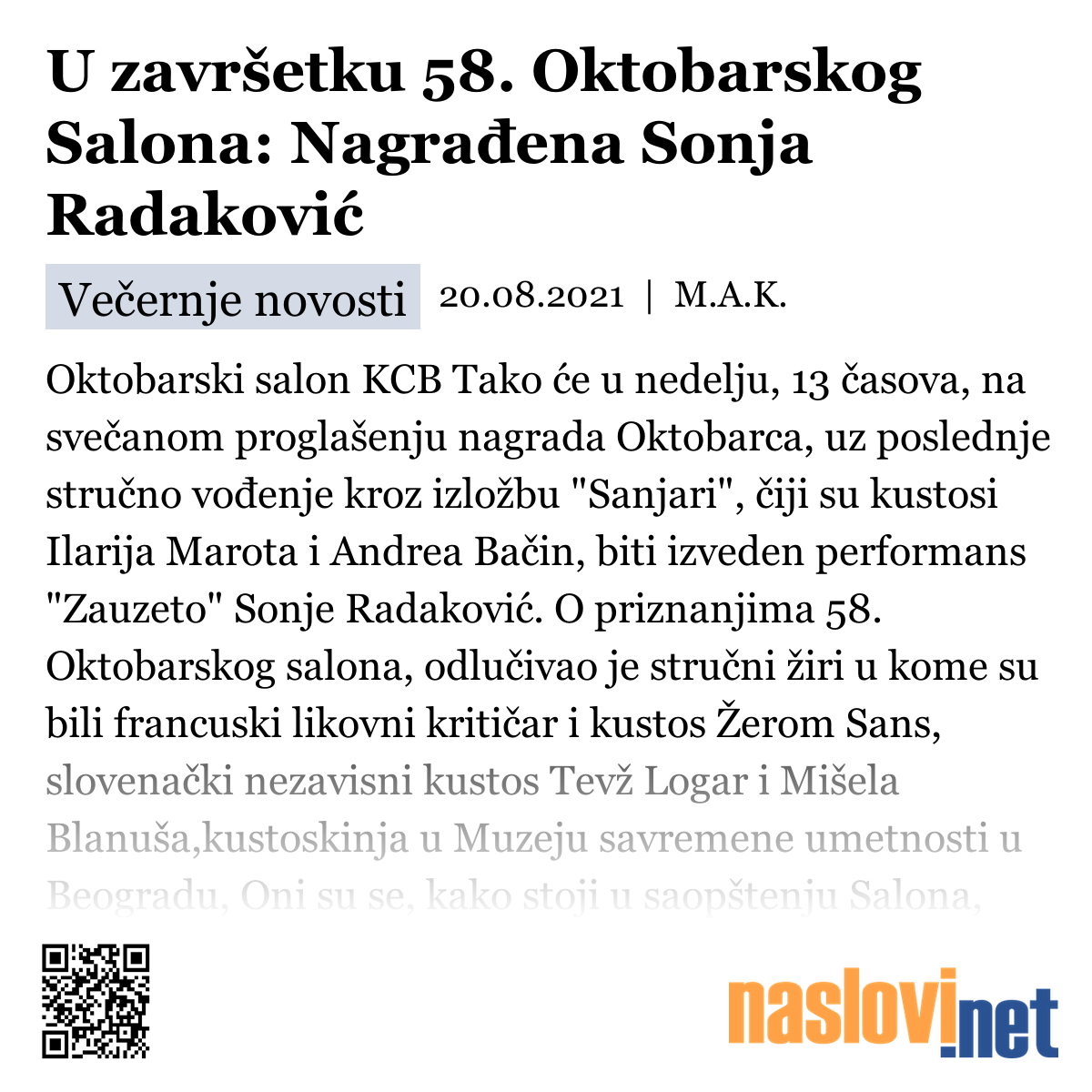 U završetku 58. Oktobarskog Salona: Nagrađena Sonja Radaković

Večernje novosti 20.08.2021 | M.A.K.

Oktobarski salon KCB Tako će u nedelju, 13 časova, na svečanom proglašenju nagrada Oktobarca, uz poslednje stručno vođenje kroz izložbu "Sanjari", čiji su kustosi Ilarija Marota i Andrea Bačin, biti izveden performans "Zauzeto" Sonje Radaković. O priznanjima 58. Oktobarskog salona, odlučivao je stručni žiri u kome su bili francuski likovni kritičar i kustos Žerom Sans, slovenački nezavisni kustos Tevž Logar i Mišela Blanuša,kustoskinja u Muzeju savremene umetnosti u Beogradu, Oni su se, kako stoji u saopštenju Salona,

naslovi.net